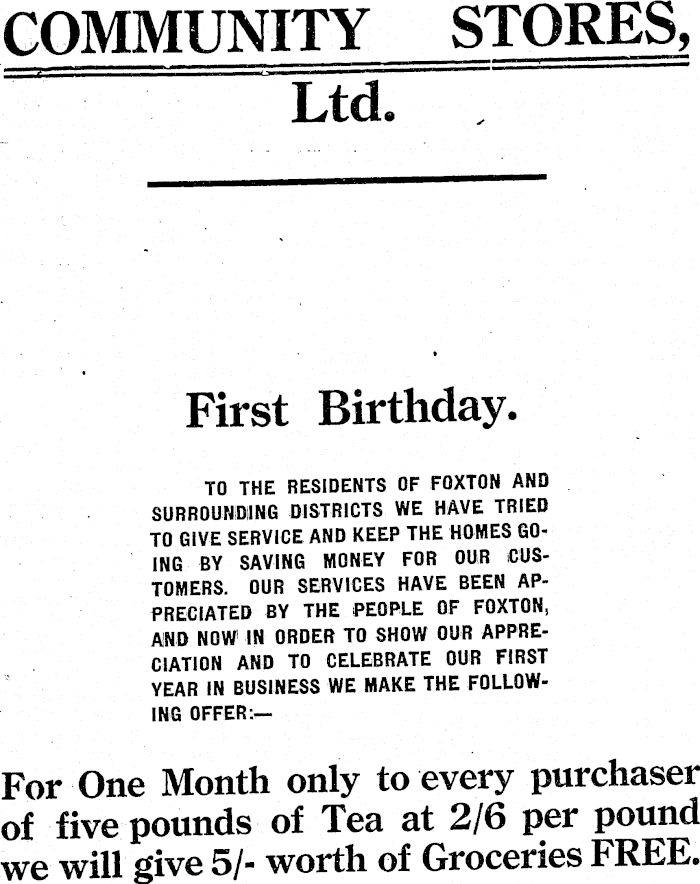 COMMUNITY STORES, Ltd.

First Birthday.

TO THE RESIDENTS OF FOXTON AND SURROUNDING DISTRICTS WE HAVE TRIED TO GIVE SERVICE AND KEEP THE HOMES GOING BY SAVING MONEY FOR OUR CUSTOMERS. OUR SERVICES HAVE BEEN APPRECIATED BY THE PEOPLE OF FOXTON, AND NOW IN ORDER TO SHOW OUR APPRECIATION AND TO CELEBRATE OUR FIRST YEAR IN BUSINESS WE MAKE THE FOLLOWING OFFER:—

For One Month only to every purchaser of five pounds of Tea at 2/6 per pound we will give 5/- worth of Groceries FREE.